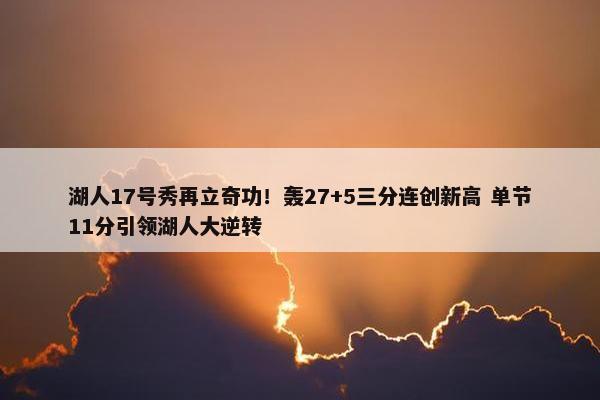 湖人17号秀再立奇功！轰27+5三分连创新高 单节11分引领湖人大逆转